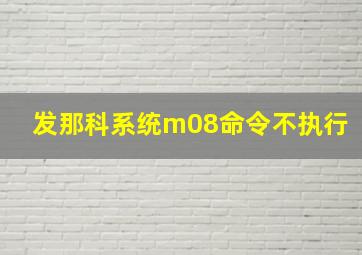 发那科系统m08命令不执行